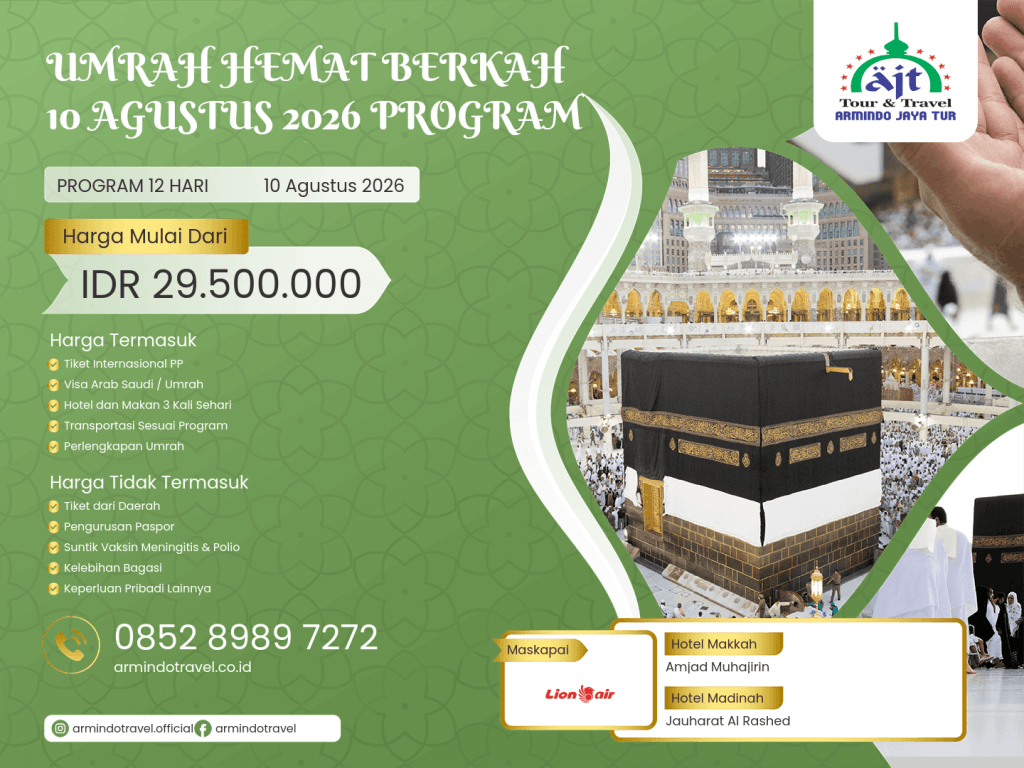 UMRAH HEMAT BERKAH
10 AGUSTUS 2026 PROGRAM

ajt
Tour & Travel
ARMINDO JAYA TUR

PROGRAM 12 HARI 10 Agustus 2026

Harga Mulai Dari
IDR 29.500.000

Harga Termasuk
Tiket Internasional PP
Visa Arab Saudi / Umrah
Hotel dan Makan 3 Kali Sehari
Transportasi Sesuai Program
Perlengkapan Umrah

Harga Tidak Termasuk
Tiket dari Daerah
Pengurusan Paspor
Suntik Vaksin Meningitis & Polio
Kelebihan Bagasi
Keperluan Pribadi Lainnya

0852 8989 7272
armindotravel.co.id

armindotravel.official armindotravel

Maskapai
Lion air

Hotel Makkah
Amjad Muhajirin

Hotel Madinah
Jauharat Al Rashed